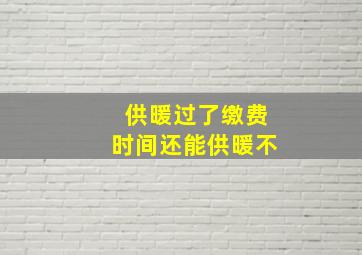 供暖过了缴费
时间还能供暖不